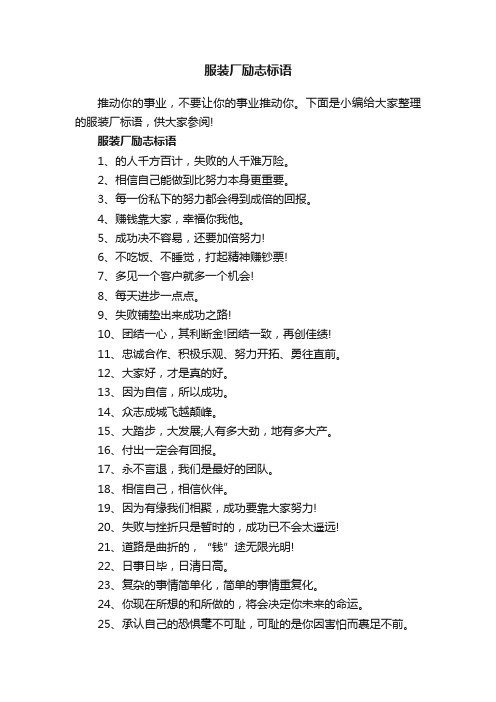 服装厂励志标语

推动你的事业，不要让你的事业推动你。下面是小编给大家整理的服装厂标语，供大家参阅!

服装厂励志标语

1、的人千方百计，失败的人千难万险。

2、相信自己能做到比努力本身更重要。

3、每一份私下的努力都会得到成倍的回报。

4、赚钱靠大家，幸福你我他。

5、成功决不容易，还要加倍努力!

6、不吃饭、不睡觉，打起精神赚钞票!

7、多见一个客户就多一个机会!

8、每天进步一点点。

9、失败铺垫出来成功之路!

10、团结一心，其利断金!团结一致，再创佳绩!

11、忠诚合作、积极乐观、努力开拓、勇往直前。

12、大家好，才是真的好。

13、因为自信，所以成功。

14、众志成城飞越颠峰。

15、大踏步，大发展;人有多大劲，地有多大产。

16、付出一定会有回报。

17、永不言退，我们是最好的团队。

18、相信自己，相信伙伴。

19、因为有缘我们相聚，成功要靠大家努力!

20、失败与挫折只是暂时的，成功已不会太遥远!

21、道路是曲折的，“钱”途无限光明!

22、日事日毕，日清日高。

23、复杂的事情简单化，简单的事情重复化。

24、你现在所想的和所做的，将会决定你未来的命运。

25、承认自己的恐惧毫不可耻，可耻的是你因害怕而裹足不前。